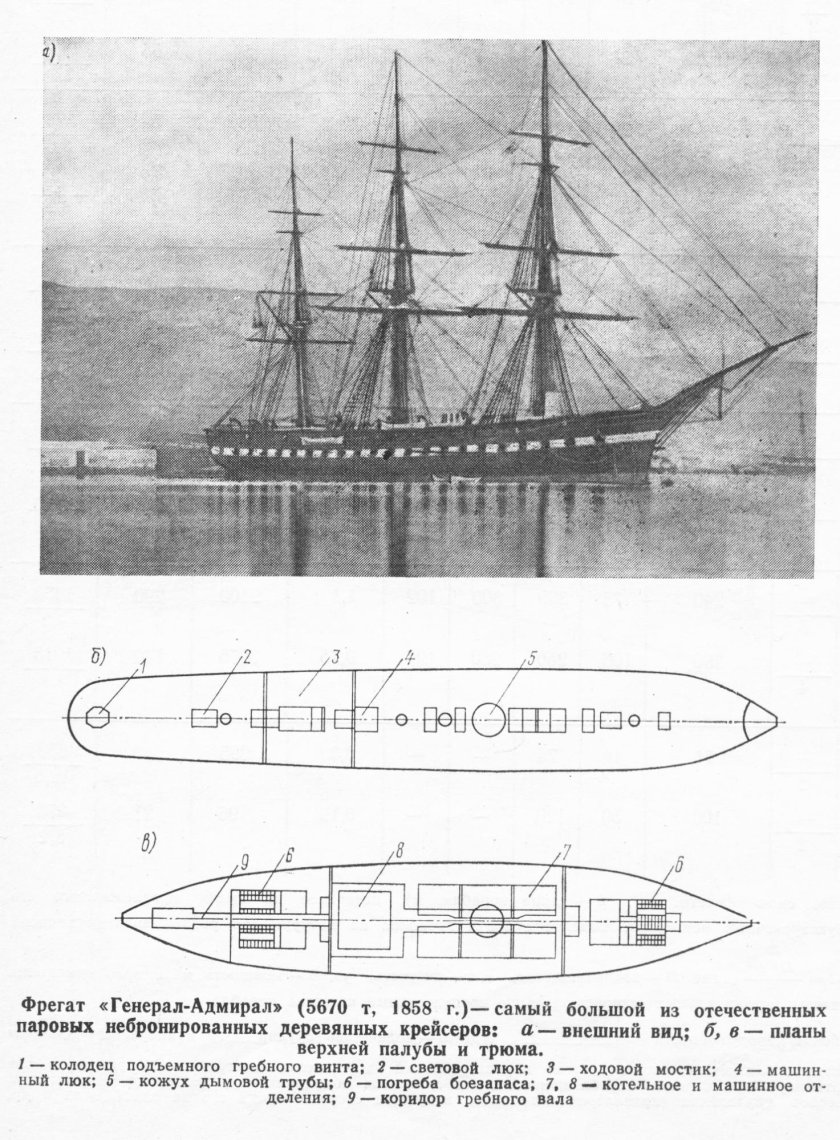 а)

б)

1

2

3

4

5

в)

9

6

8

7

6

Фрегат «Генерал-Адмирал» (5670 т, 1858 г.) — самый большой из отечественных паровых небронированных деревянных крейсеров: а — внешний вид; б, в — планы верхней палубы и трюма.

1 — колодец подъемного гребного винта; 2 — световой люк; 3 — ходовой мостик; 4 — машинный люк; 5 — кожух дымовой трубы; 6 — погреба боезапаса; 7, 8 — котельное и машинное отделения; 9 — коридор гребного вала